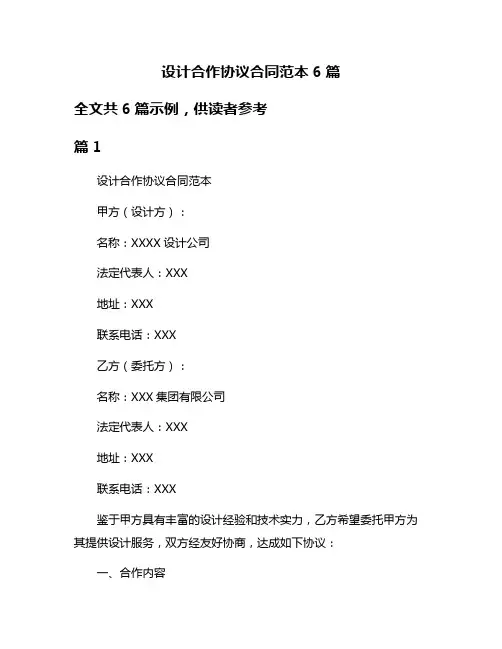 设计合作协议合同范本 6 篇

全文共 6 篇示例，供读者参考

篇 1

设计合作协议合同范本

甲方（设计方）：

名称：XXXX 设计公司

法定代表人：XXX

地址：XXX

联系电话：XXX

乙方（委托方）：

名称：XXX 集团有限公司

法定代表人：XXX

地址：XXX

联系电话：XXX

鉴于甲方具有丰富的设计经验和技术实力，乙方希望委托甲方为其提供设计服务，双方经友好协商，达成如下协议：

一、合作内容